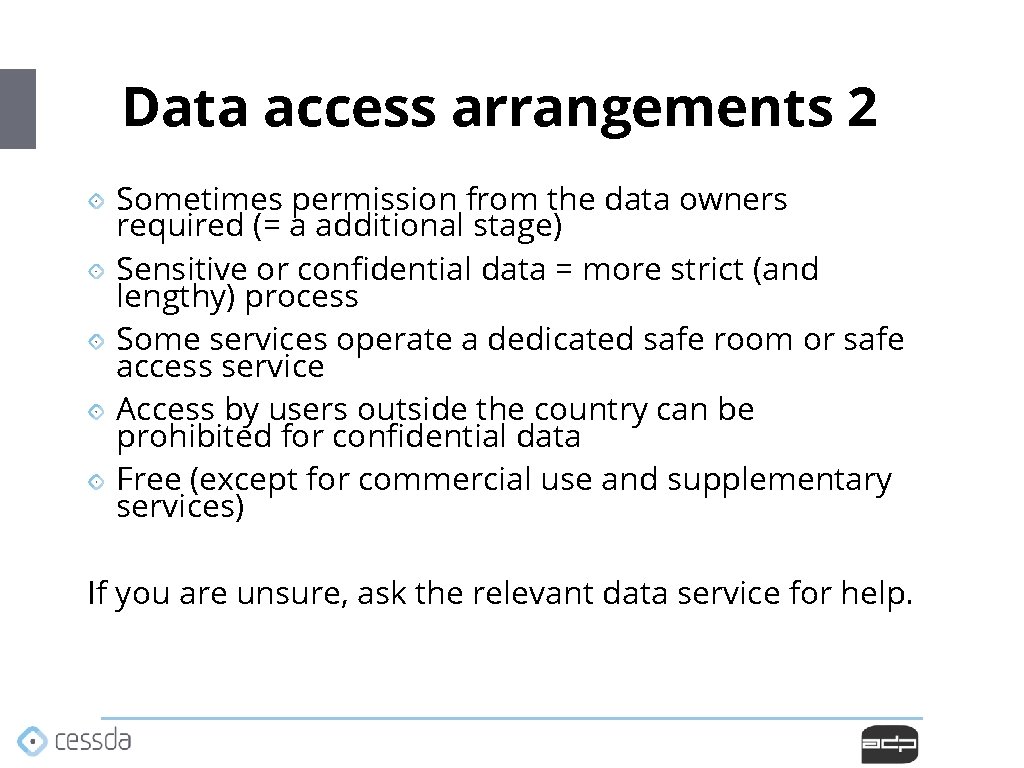 Data access arrangements 2

Sometimes permission from the data owners required (= a additional stage)

Sensitive or confidential data = more strict (and lengthy) process

Some services operate a dedicated safe room or safe access service

Access by users outside the country can be prohibited for confidential data

Free (except for commercial use and supplementary services)

If you are unsure, ask the relevant data service for help.

cessda

adp